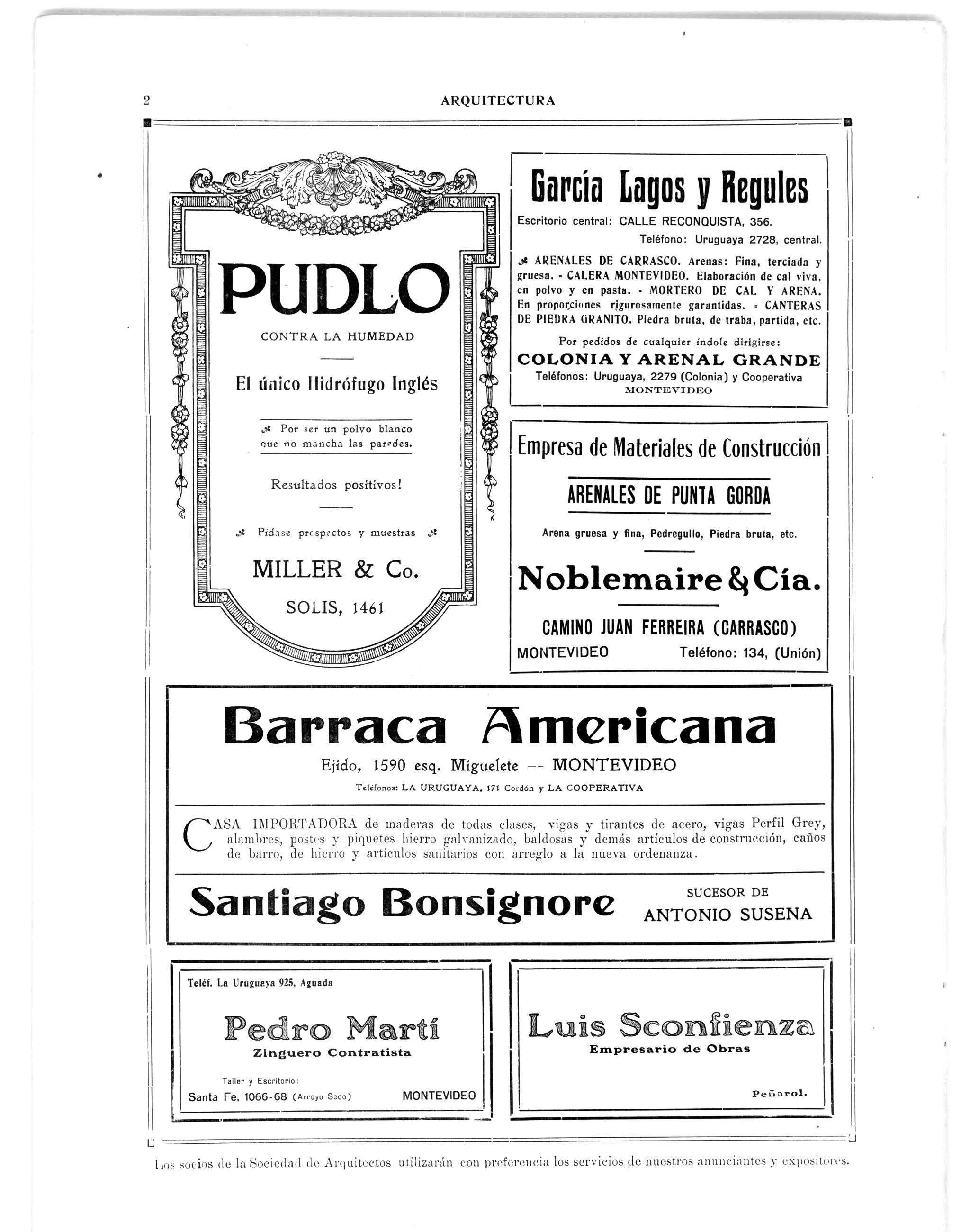 2 ARQUITECTURA

PUDLO

CONTRA LA HUMEDAD

El único Hidrófugo Inglés

Por ser un polvo blanco que no mancha las paredes.

Resultados positivos!

Pídase prospectos y muestras

MILLER & Co.

SOLIS, 1461

García Lagos y Regules

Escritorio central: CALLE RECONQUISTA, 356.

Teléfono: Uruguaya 2728, central.

ARENALES DE CARRASCO. Arenas: Fina, terciada y gruesa. - CALERA MONTEVIDEO. Elaboración de cal viva, en polvo y en pasta. - MORTERO DE CAL Y ARENA. En proporciones rigurosamente garantidas. - CANTERAS DE PIEDRA GRANITO. Piedra bruta, de traba, partida, etc.

Por pedidos de cualquier índole dirigirse:

COLONIA Y ARENAL GRANDE

Teléfonos: Uruguaya, 2279 (Colonia) y Cooperativa

MONTEVIDEO

Empresa de Materiales de Construcción

ARENALES DE PUNTA GORDA

Arena gruesa y fina, Pedregullo, Piedra bruta, etc.

Noblemaire & Cía.

CAMINO JUAN FERREIRA (CARRASCO)

MONTEVIDEO Teléfono: 134, (Unión)

Barraca Americana

Ejido, 1590 esq. Miguelete -- MONTEVIDEO

Teléfonos: LA URUGUAYA, 171 Cordón y LA COOPERATIVA

CASA IMPORTADORA de maderas de todas clases, vigas y tirantes de acero, vigas Perfil Grey, alambres, postes y piquetes hierro galvanizado, baldosas y demás artículos de construcción, caños de barro, de hierro y artículos sanitarios con arreglo a la nueva ordenanza.

Santiago Bonsignore

SUCESOR DE
ANTONIO SUSENA

Teléf. La Uruguaya 925, Aguada

Pedro Martí

Zinguero Contratista

Taller y Escritorio:

Santa Fe, 1066-68 (Arroyo Seco) MONTEVIDEO

Luis Sconfienza

Empresario de Obras

Peñarol.

Los socios de la Sociedad de Arquitectos utilizarán con preferencia los servicios de nuestros anunciantes y expositores.